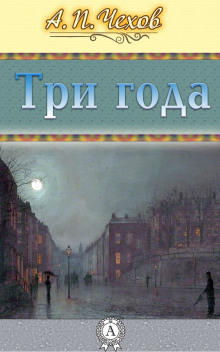 А. П. Чехов

Три года

А